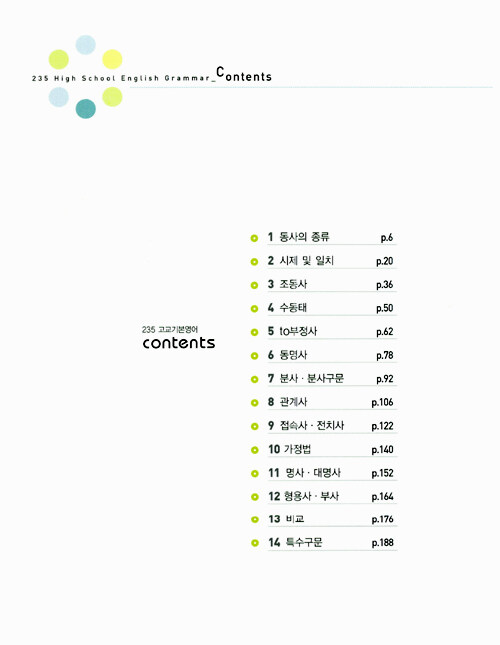 235 High School English Grammar_Contents

235 고교기본영어
contents

1 동사의 종류 p.6
2 시제 및 일치 p.20
3 조동사 p.36
4 수동태 p.50
5 to부정사 p.62
6 동명사 p.78
7 분사 · 분사구문 p.92
8 관계사 p.106
9 접속사 · 전치사 p.122
10 가정법 p.140
11 명사 · 대명사 p.152
12 형용사 · 부사 p.164
13 비교 p.176
14 특수구문 p.188